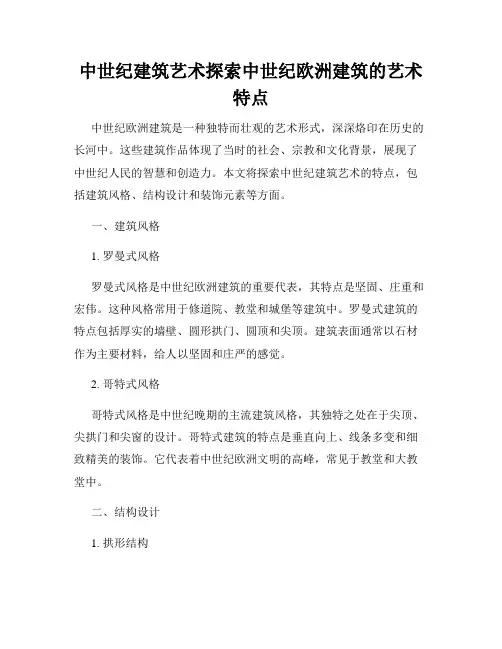 中世纪建筑艺术探索中世纪欧洲建筑的艺术特点

中世纪欧洲建筑是一种独特而壮观的艺术形式，深深烙印在历史的长河中。这些建筑作品体现了当时的社会、宗教和文化背景，展现了中世纪人民的智慧和创造力。本文将探索中世纪建筑艺术的特点，包括建筑风格、结构设计和装饰元素等方面。

一、建筑风格

1. 罗曼式风格

罗曼式风格是中世纪欧洲建筑的重要代表，其特点是坚固、庄重和宏伟。这种风格常用于修道院、教堂和城堡等建筑中。罗曼式建筑的特点包括厚实的墙壁、圆形拱门、圆顶和尖顶。建筑表面通常以石材作为主要材料，给人以坚固和庄严的感觉。

2. 哥特式风格

哥特式风格是中世纪晚期的主流建筑风格，其独特之处在于尖顶、尖拱门和尖窗的设计。哥特式建筑的特点是垂直向上、线条多变和细致精美的装饰。它代表着中世纪欧洲文明的高峰，常见于教堂和大教堂中。

二、结构设计

1. 拱形结构